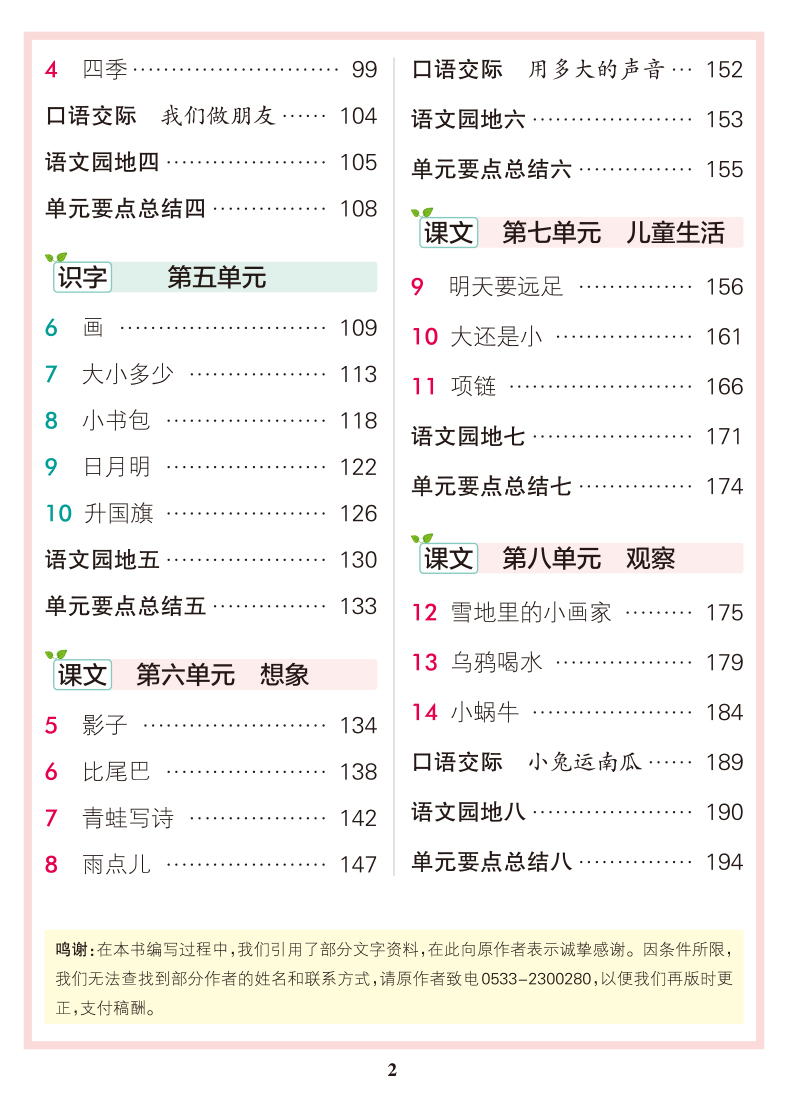 4 四季 99

口语交际 我们做朋友 104

语文园地四 105

单元要点总结四 108

识字 第五单元

6 画 109

7 大小多少 113

8 小书包 118

9 日月明 122

10 升国旗 126

语文园地五 130

单元要点总结五 133

课文 第六单元 想象

5 影子 134

6 比尾巴 138

7 青蛙写诗 142

8 雨点儿 147

口语交际 用多大的声音 152

语文园地六 153

单元要点总结六 155

课文 第七单元 儿童生活

9 明天要远足 156

10 大还是小 161

11 项链 166

语文园地七 171

单元要点总结七 174

课文 第八单元 观察

12 雪地里的小画家 175

13 乌鸦喝水 179

14 小蜗牛 184

口语交际 小兔运南瓜 189

语文园地八 190

单元要点总结八 194

鸣谢:在本书编写过程中,我们引用了部分文字资料,在此向原作者表示诚挚感谢。因条件所限,我们无法查找到部分作者的姓名和联系方式,请原作者致电0533-2300280,以便我们再版时更正,支付稿酬。

2